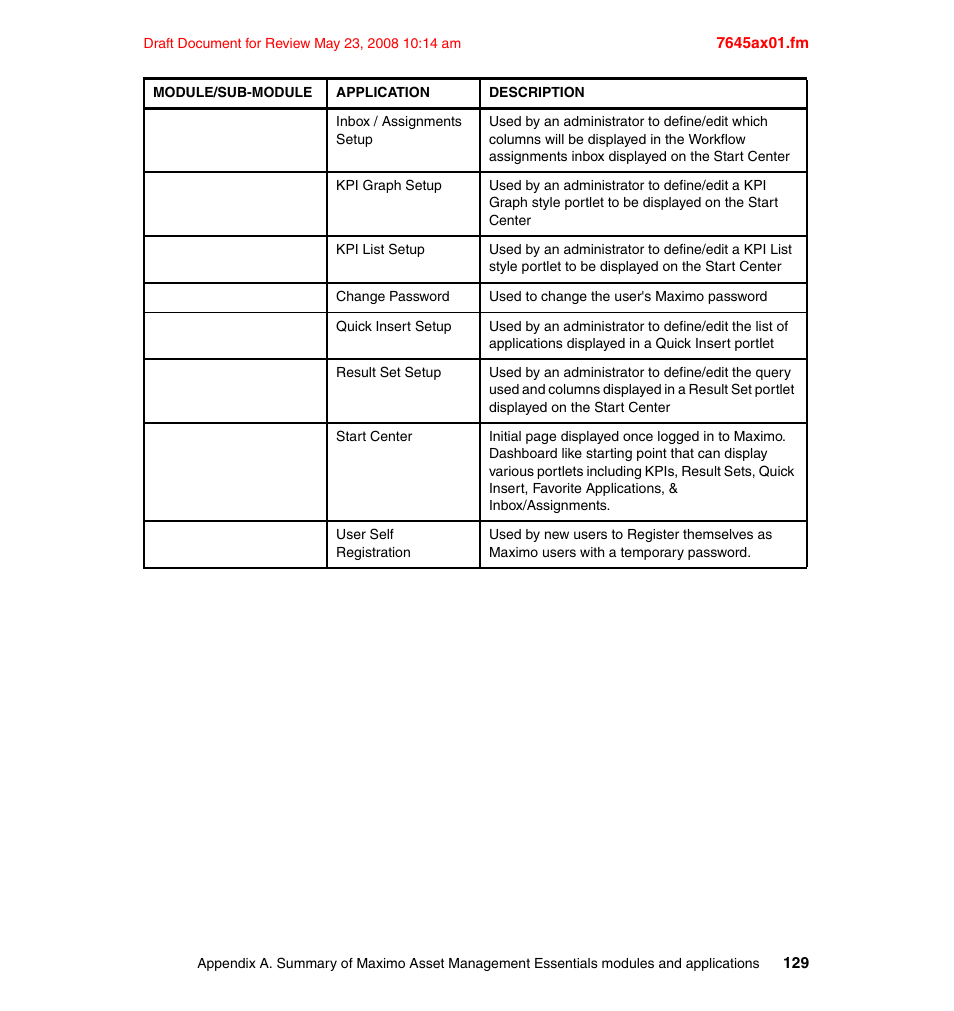 Draft Document for Review May 23, 2008 10:14 am

7645ax01.fm

| MODULE/SUB-MODULE | APPLICATION | DESCRIPTION |
|---|---|---|
| | Inbox / Assignments Setup | Used by an administrator to define/edit which columns will be displayed in the Workflow assignments inbox displayed on the Start Center |
| | KPI Graph Setup | Used by an administrator to define/edit a KPI Graph style portlet to be displayed on the Start Center |
| | KPI List Setup | Used by an administrator to define/edit a KPI List style portlet to be displayed on the Start Center |
| | Change Password | Used to change the user's Maximo password |
| | Quick Insert Setup | Used by an administrator to define/edit the list of applications displayed in a Quick Insert portlet |
| | Result Set Setup | Used by an administrator to define/edit the query used and columns displayed in a Result Set portlet displayed on the Start Center |
| | Start Center | Initial page displayed once logged in to Maximo. Dashboard like starting point that can display various portlets including KPIs, Result Sets, Quick Insert, Favorite Applications, & Inbox/Assignments. |
| | User Self Registration | Used by new users to Register themselves as Maximo users with a temporary password. |

Appendix A. Summary of Maximo Asset Management Essentials modules and applications 129